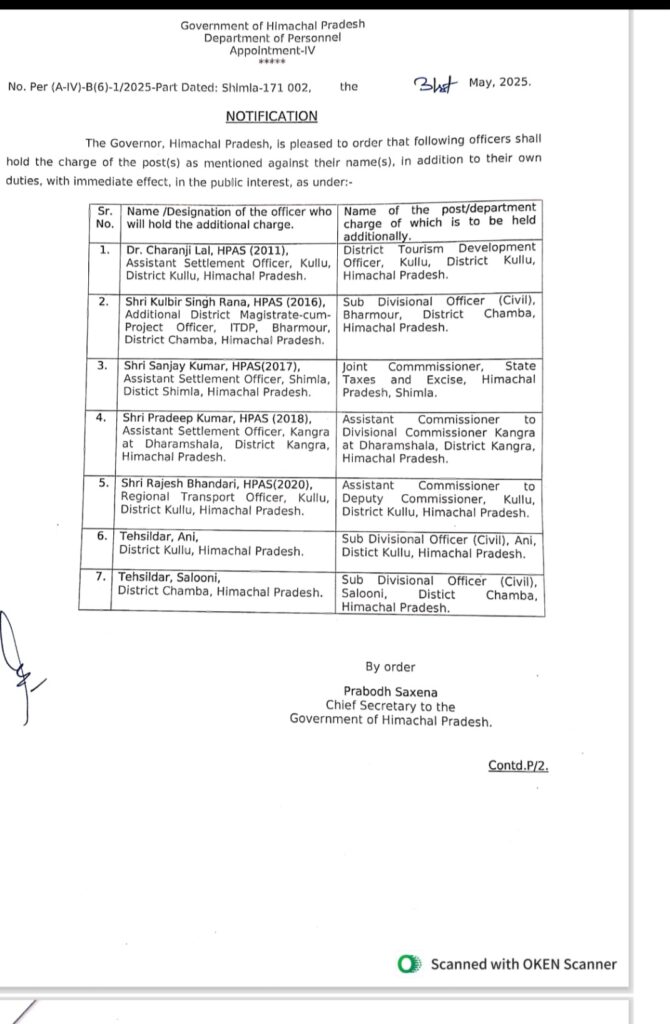 Government of Himachal Pradesh
Department of Personnel
Appointment-IV
*****

No. Per (A-IV)-B(6)-1/2025-Part Dated: Shimla-171 002, the 31st May, 2025.

NOTIFICATION

The Governor, Himachal Pradesh, is pleased to order that following officers shall hold the charge of the post(s) as mentioned against their name(s), in addition to their own duties, with immediate effect, in the public interest, as under:-

| Sr. No. | Name /Designation of the officer who will hold the additional charge. | Name of the post/department charge of which is to be held additionally. |
|---|---|---|
| 1. | Dr. Charanji Lal, HPAS (2011), Assistant Settlement Officer, Kullu, District Kullu, Himachal Pradesh. | District Tourism Development Officer, Kullu, District Kullu, Himachal Pradesh. |
| 2. | Shri Kulbir Singh Rana, HPAS (2016), Additional District Magistrate-cum-Project Officer, ITDP, Bharmour, District Chamba, Himachal Pradesh. | Sub Divisional Officer (Civil), Bharmour, District Chamba, Himachal Pradesh. |
| 3. | Shri Sanjay Kumar, HPAS(2017), Assistant Settlement Officer, Shimla, Distict Shimla, Himachal Pradesh. | Joint Commmissioner, State Taxes and Excise, Himachal Pradesh, Shimla. |
| 4. | Shri Pradeep Kumar, HPAS (2018), Assistant Settlement Officer, Kangra at Dharamshala, District Kangra, Himachal Pradesh. | Assistant Commissioner to Divisional Commissioner Kangra at Dharamshala, District Kangra, Himachal Pradesh. |
| 5. | Shri Rajesh Bhandari, HPAS(2020), Regional Transport Officer, Kullu, District Kullu, Himachal Pradesh. | Assistant Commissioner to Deputy Commissioner, Kullu, District Kullu, Himachal Pradesh. |
| 6. | Tehsildar, Ani, District Kullu, Himachal Pradesh. | Sub Divisional Officer (Civil), Ani, Distict Kullu, Himachal Pradesh. |
| 7. | Tehsildar, Salooni, District Chamba, Himachal Pradesh. | Sub Divisional Officer (Civil), Salooni, Distict Chamba, Himachal Pradesh. |

By order

Prabodh Saxena
Chief Secretary to the
Government of Himachal Pradesh.

Contd.P/2.

Scanned with OKEN Scanner